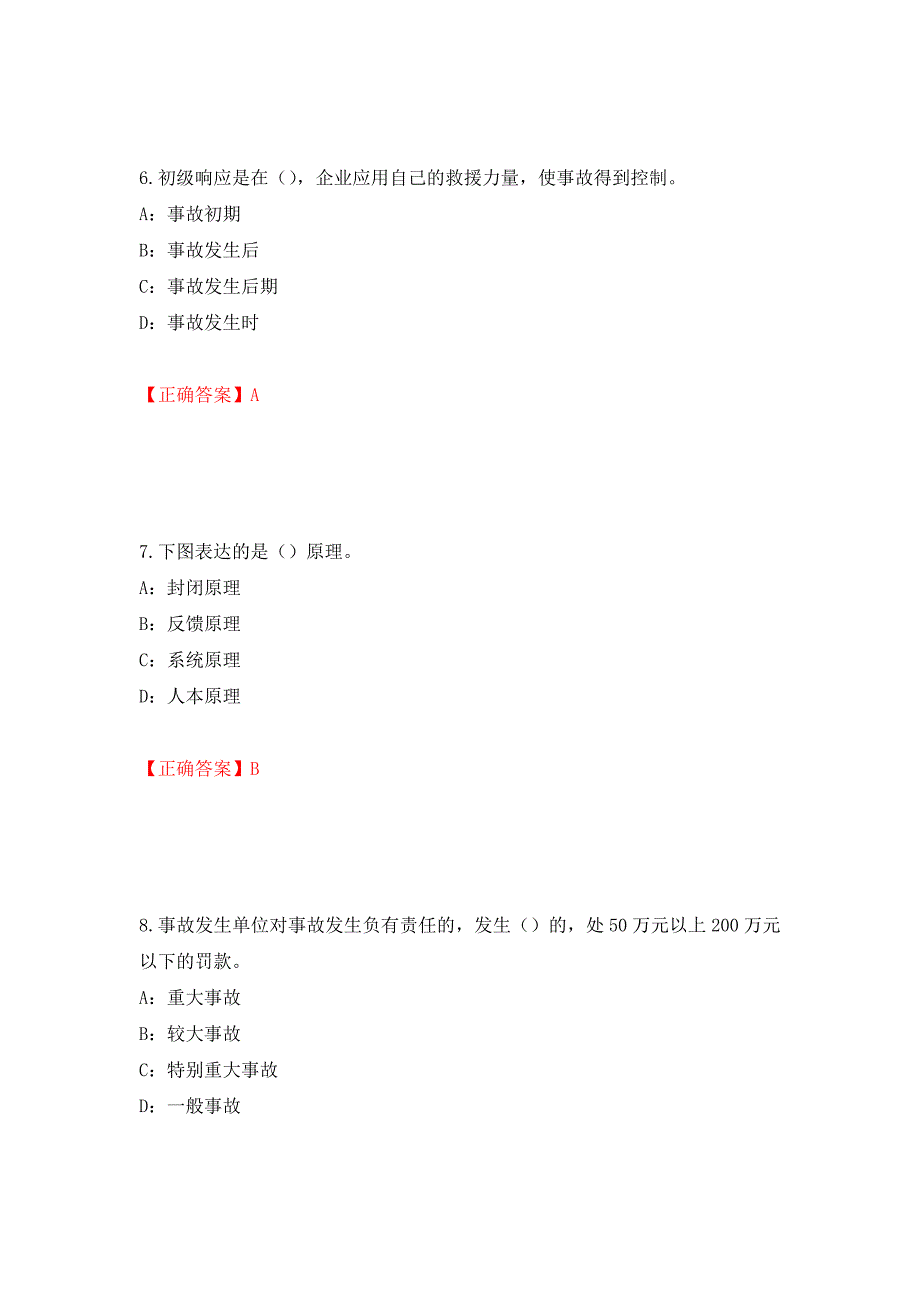 6.初级响应是在（），企业应用自己的救援力量，使事故得到控制。

A：事故初期

B：事故发生后

C：事故发生后期

D：事故发生时

【正确答案】A

7.下图表达的是（）原理。

A：封闭原理

B：反馈原理

C：系统原理

D：人本原理

【正确答案】B

8.事故发生单位对事故发生负有责任的，发生（）的，处50万元以上200万元以下的罚款。

A：重大事故

B：较大事故

C：特别重大事故

D：一般事故